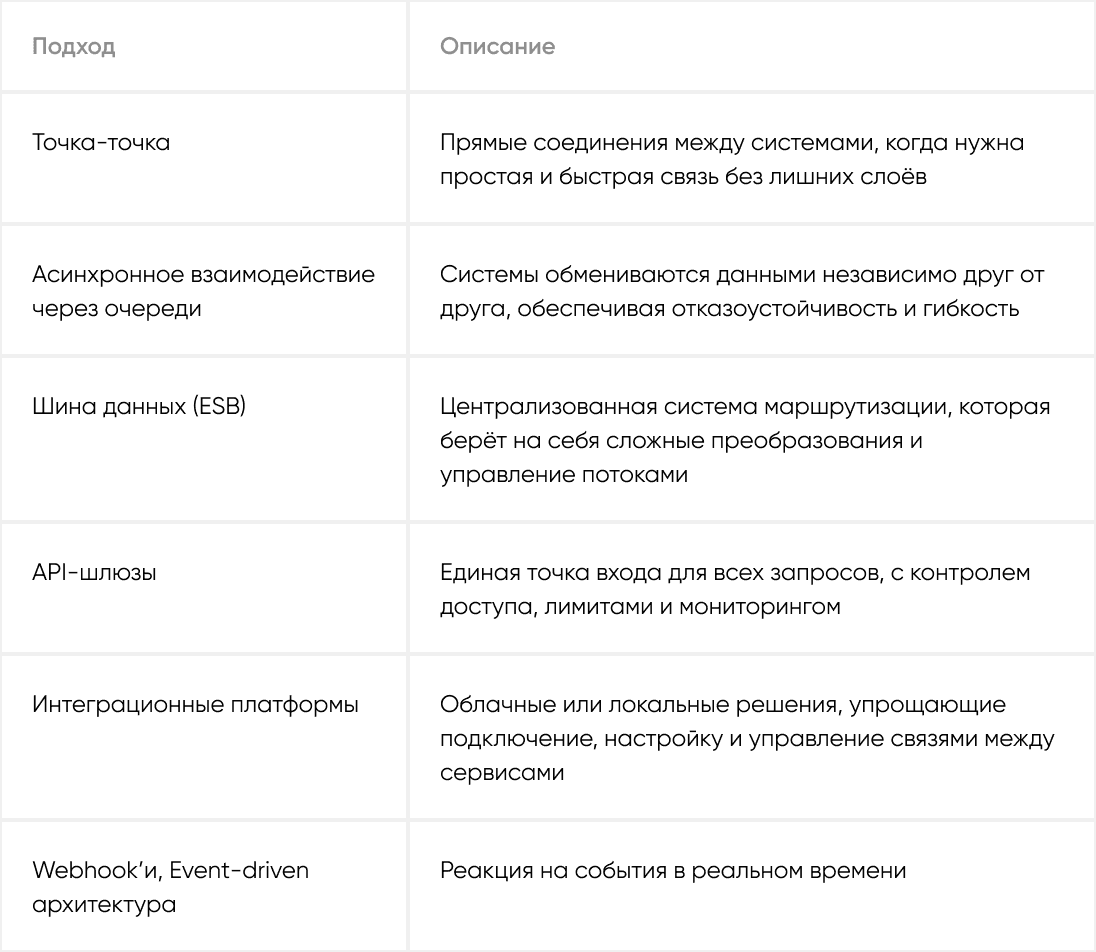 | Подход | Описание |
|---|---|
| Точка-точка | Прямые соединения между системами, когда нужна простая и быстрая связь без лишних слоёв |
| Асинхронное взаимодействие через очереди | Системы обмениваются данными независимо друг от друга, обеспечивая отказоустойчивость и гибкость |
| Шина данных (ESB) | Централизованная система маршрутизации, которая берёт на себя сложные преобразования и управление потоками |
| API-шлюзы | Единая точка входа для всех запросов, с контролем доступа, лимитами и мониторингом |
| Интеграционные платформы | Облачные или локальные решения, упрощающие подключение, настройку и управление связями между сервисами |
| Webhook'и, Event-driven архитектура | Реакция на события в реальном времени |